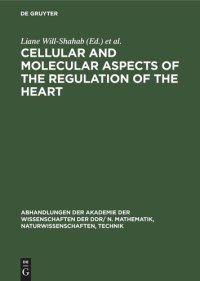 DE GRUYTER

Liane Will-Shahab (Ed.) et al.

CELLULAR AND MOLECULAR ASPECTS OF THE REGULATION OF THE HEART

ABHANDLUNGEN DER AKADEMIE DER WISSENSCHAFTEN DER DDR/ N. MATHEMATIK, NATURWISSENSCHAFTEN, TECHNIK

DE G